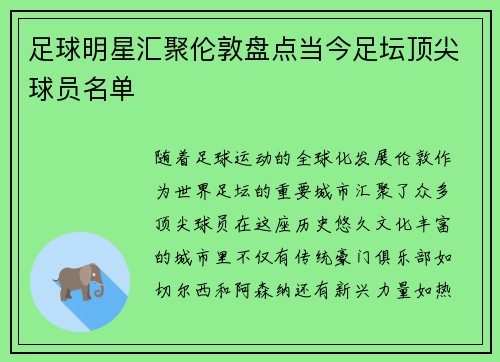 足球明星汇聚伦敦盘点当今足坛顶尖球员名单

随着足球运动的全球化发展伦敦作为世界足坛的重要城市汇聚了众多顶尖球员在这座历史悠久文化丰富的城市里不仅有传统豪门俱乐部如切尔西和阿森纳还有新兴力量如热